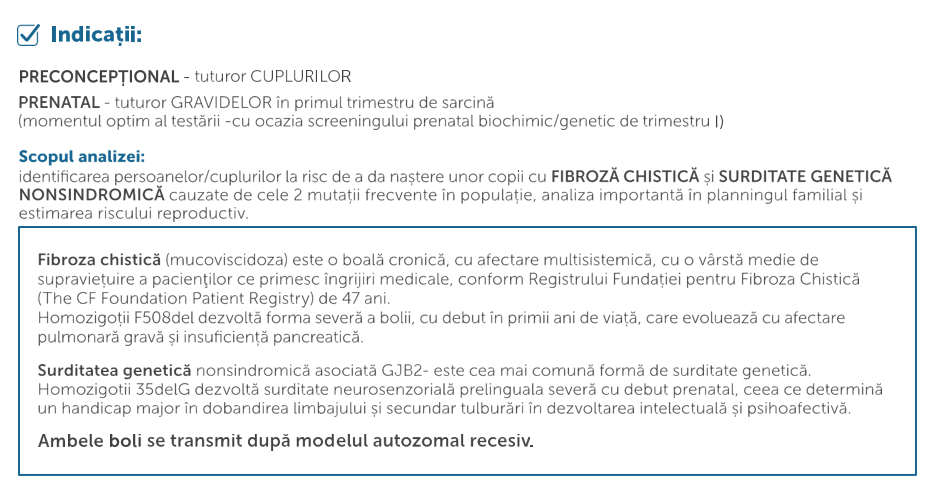 Indicații:

PRECONCEPȚIONAL - tuturor CUPLURILOR

PRENATAL - tuturor GRAVIDELOR în primul trimestru de sarcină
(momentul optim al testării -cu ocazia screeningului prenatal biochimic/genetic de trimestru I)

Scopul analizei:
identificarea persoanelor/cuplurilor la risc de a da naștere unor copii cu FIBROZĂ CHISTICĂ și SURDITATE GENETICĂ NONSINDROMICĂ cauzate de cele 2 mutații frecvente în populație, analiza importantă în planningul familial și estimarea riscului reproductiv.

Fibroza chistică (mucoviscidoza) este o boală cronică, cu afectare multisistemică, cu o vârstă medie de supraviețuire a pacienților ce primesc îngrijiri medicale, conform Registrului Fundației pentru Fibroza Chistică (The CF Foundation Patient Registry) de 47 ani.
Homozigoții F508del dezvoltă forma severă a bolii, cu debut în primii ani de viață, care evoluează cu afectare pulmonară gravă și insuficiență pancreatică.

Surditatea genetică nonsindromică asociată GJB2- este cea mai comună formă de surditate genetică. Homozigotii 35delG dezvoltă surditate neurosenzorială prelinguala severă cu debut prenatal, ceea ce determină un handicap major în dobandirea limbajului și secundar tulburări în dezvoltarea intelectuală și psihoafectivă.

Ambele boli se transmit după modelul autozomal recesiv.